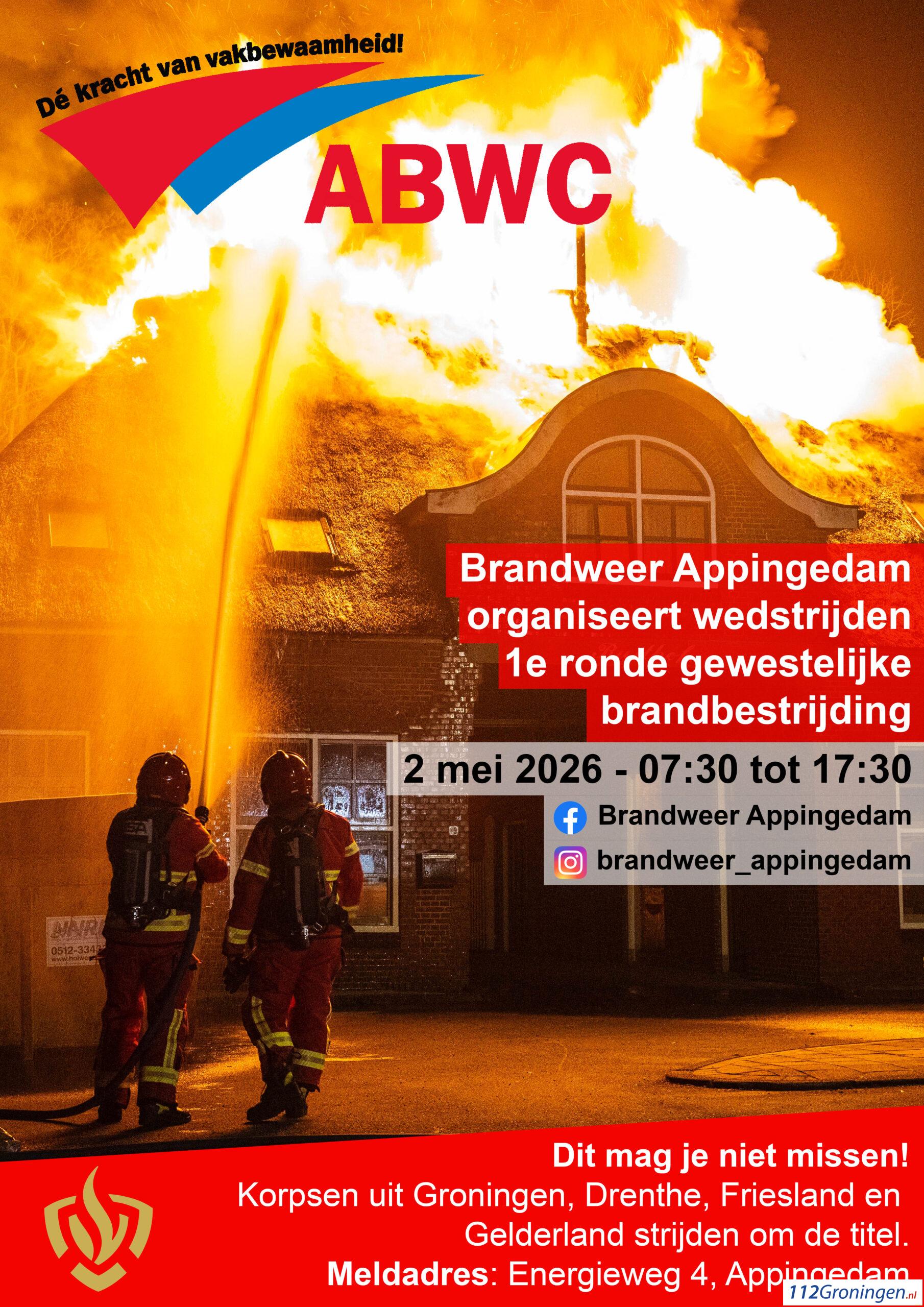 Dé kracht van vakbewaamheid!

ABWC

Brandweer Appingedam organiseert wedstrijden 1e ronde gewestelijke brandbestrijding

2 mei 2026 - 07:30 tot 17:30

Brandweer Appingedam

brandweer_appingedam

Dit mag je niet missen!

Korpsen uit Groningen, Drenthe, Friesland en Gelderland strijden om de titel.

Meldadres: Energieweg 4, Appingedam

112Groningen.nl